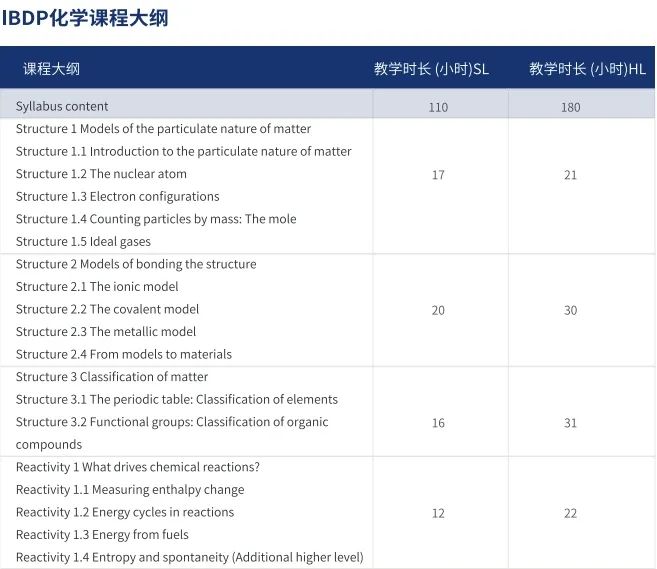 IBDP化学课程大纲

| 课程大纲 | 教学时长 (小时)SL | 教学时长 (小时)HL |
|---|---|---|
| Syllabus content | 110 | 180 |
| Structure 1 Models of the particulate nature of matter<br>Structure 1.1 Introduction to the particulate nature of matter<br>Structure 1.2 The nuclear atom<br>Structure 1.3 Electron configurations<br>Structure 1.4 Counting particles by mass: The mole<br>Structure 1.5 Ideal gases | 17 | 21 |
| Structure 2 Models of bonding the structure<br>Structure 2.1 The ionic model<br>Structure 2.2 The covalent model<br>Structure 2.3 The metallic model<br>Structure 2.4 From models to materials | 20 | 30 |
| Structure 3 Classification of matter<br>Structure 3.1 The periodic table: Classification of elements<br>Structure 3.2 Functional groups: Classification of organic compounds | 16 | 31 |
| Reactivity 1 What drives chemical reactions?<br>Reactivity 1.1 Measuring enthalpy change<br>Reactivity 1.2 Energy cycles in reactions<br>Reactivity 1.3 Energy from fuels<br>Reactivity 1.4 Entropy and spontaneity (Additional higher level) | 12 | 22 |